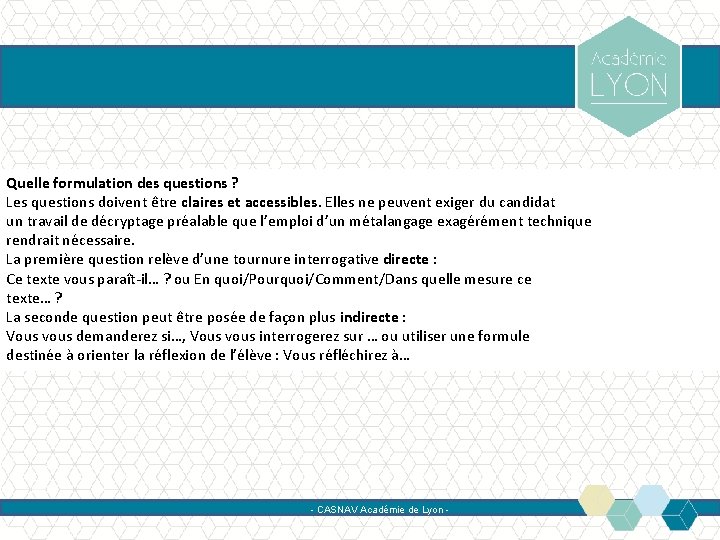 Académie
LYON

Quelle formulation des questions ?
Les questions doivent être claires et accessibles. Elles ne peuvent exiger du candidat un travail de décryptage préalable que l'emploi d'un métalangage exagérément technique rendrait nécessaire.
La première question relève d'une tournure interrogative directe :
Ce texte vous paraît-il… ? ou En quoi/Pourquoi/Comment/Dans quelle mesure ce texte… ?
La seconde question peut être posée de façon plus indirecte :
Vous vous demanderez si…, Vous vous interrogerez sur … ou utiliser une formule destinée à orienter la réflexion de l'élève : Vous réfléchirez à…

- CASNAV Académie de Lyon -